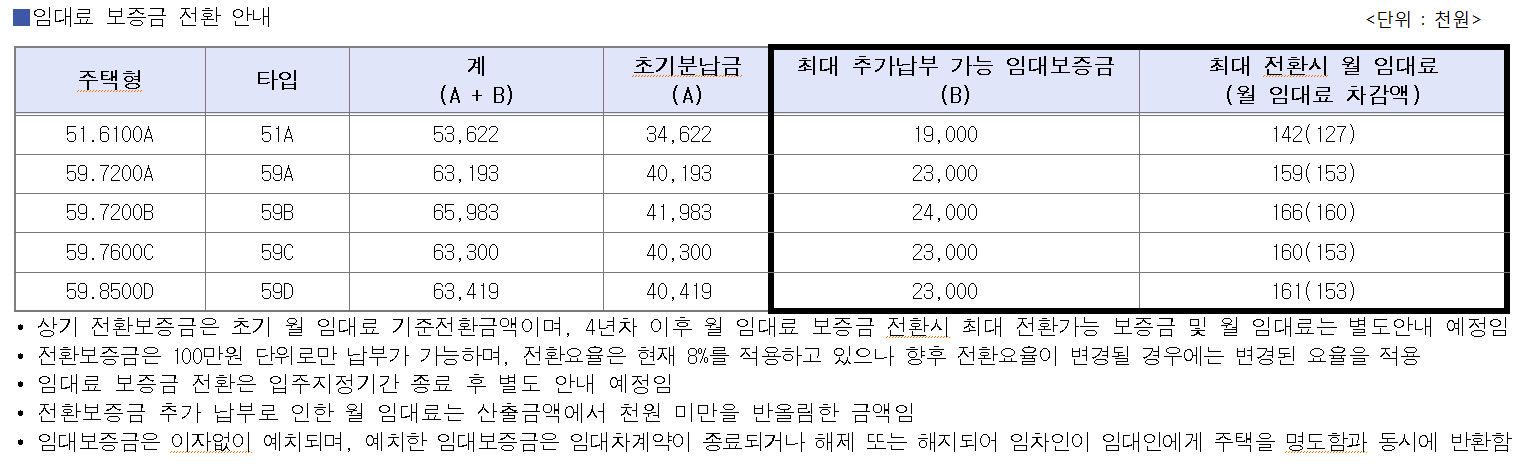 ■임대료 보증금 전환 안내

<단위 : 천원>

| 주택형 | 타입 | 계 (A + B) | 초기분납금 (A) | 최대 추가납부 가능 임대보증금 (B) | 최대 전환시 월 임대료 (월 임대료 차감액) |
|---|---|---|---|---|---|
| 51.6100A | 51A | 53,622 | 34,622 | 19,000 | 142(127) |
| 59.7200A | 59A | 63,193 | 40,193 | 23,000 | 159(153) |
| 59.7200B | 59B | 65,983 | 41,983 | 24,000 | 166(160) |
| 59.7600C | 59C | 63,300 | 40,300 | 23,000 | 160(153) |
| 59.8500D | 59D | 63,419 | 40,419 | 23,000 | 161(153) |

• 상기 전환보증금은 초기 월 임대료 기준전환금액이며, 4년차 이후 월 임대료 보증금 전환시 최대 전환가능 보증금 및 월 임대료는 별도안내 예정임
• 전환보증금은 100만원 단위로만 납부가 가능하며, 전환요율은 현재 8%를 적용하고 있으나 향후 전환요율이 변경될 경우에는 변경된 요율을 적용
• 임대료 보증금 전환은 입주지정기간 종료 후 별도 안내 예정임
• 전환보증금 추가 납부로 인한 월 임대료는 산출금액에서 천원 미만을 반올림한 금액임
• 임대보증금은 이자없이 예치되며, 예치한 임대보증금은 임대차계약이 종료되거나 해제 또는 해지되어 임차인이 임대인에게 주택을 명도함과 동시에 반환함